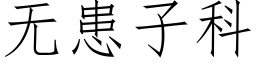 无患子科